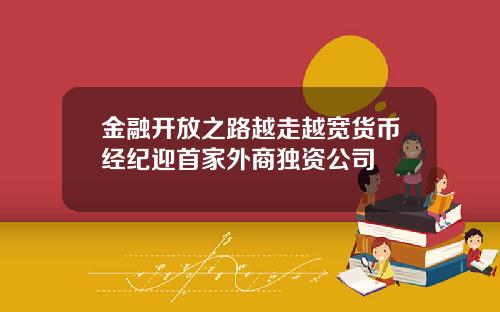 金融开放之路越走越宽货币经纪迎首家外商独资公司